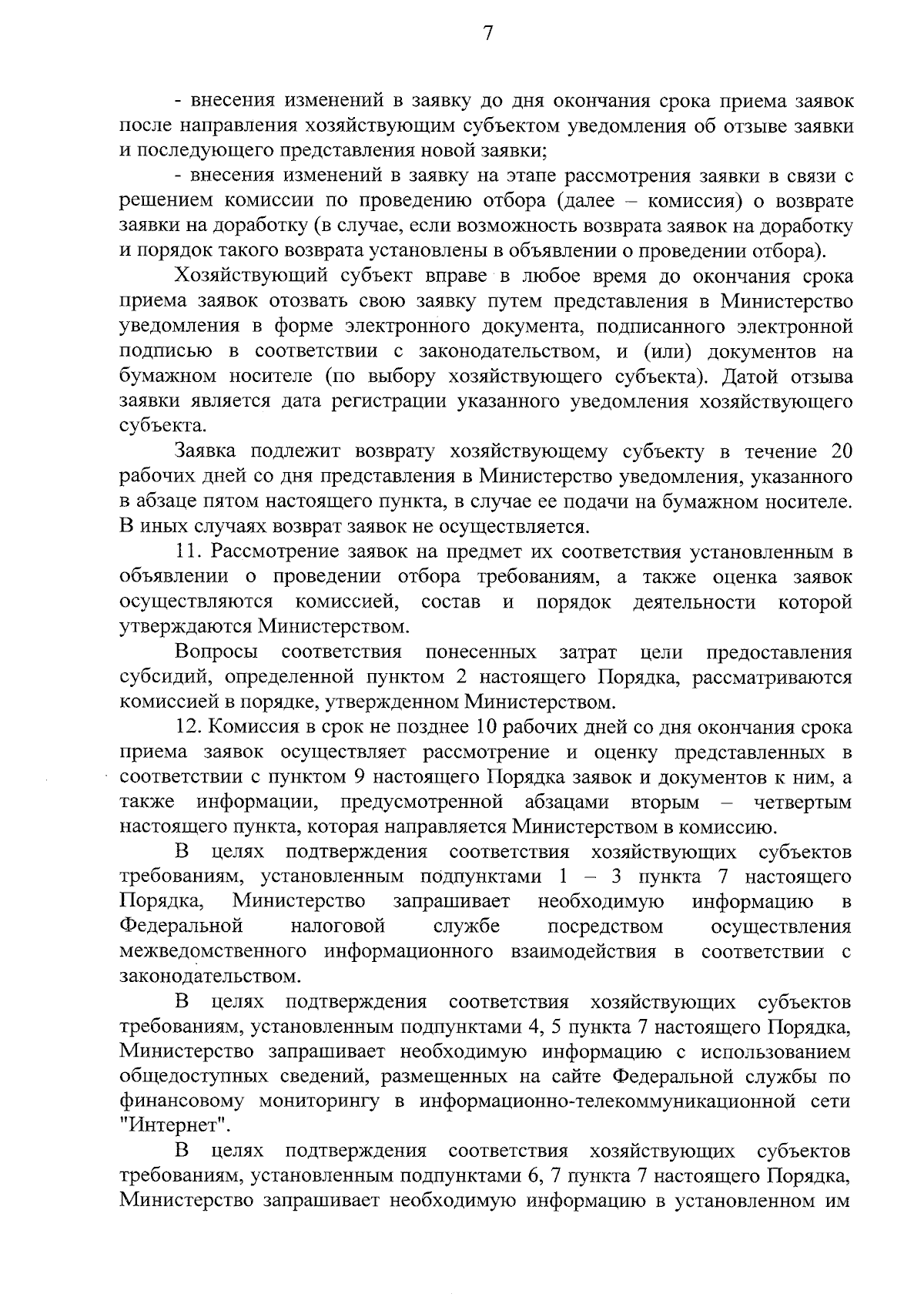 7

- внесения изменений в заявку до дня окончания срока приема заявок после направления хозяйствующим субъектом уведомления об отзыве заявки и последующего представления новой заявки;

- внесения изменений в заявку на этапе рассмотрения заявки в связи с решением комиссии по проведению отбора (далее – комиссия) о возврате заявки на доработку (в случае, если возможность возврата заявок на доработку и порядок такого возврата установлены в объявлении о проведении отбора).

Хозяйствующий субъект вправе в любое время до окончания срока приема заявок отозвать свою заявку путем представления в Министерство уведомления в форме электронного документа, подписанного электронной подписью в соответствии с законодательством, и (или) документов на бумажном носителе (по выбору хозяйствующего субъекта). Датой отзыва заявки является дата регистрации указанного уведомления хозяйствующего субъекта.

Заявка подлежит возврату хозяйствующему субъекту в течение 20 рабочих дней со дня представления в Министерство уведомления, указанного в абзаце пятом настоящего пункта, в случае ее подачи на бумажном носителе. В иных случаях возврат заявок не осуществляется.

11. Рассмотрение заявок на предмет их соответствия установленным в объявлении о проведении отбора требованиям, а также оценка заявок осуществляются комиссией, состав и порядок деятельности которой утверждаются Министерством.

Вопросы соответствия понесенных затрат цели предоставления субсидий, определенной пунктом 2 настоящего Порядка, рассматриваются комиссией в порядке, утвержденном Министерством.

12. Комиссия в срок не позднее 10 рабочих дней со дня окончания срока приема заявок осуществляет рассмотрение и оценку представленных в соответствии с пунктом 9 настоящего Порядка заявок и документов к ним, а также информации, предусмотренной абзацами вторым – четвертым настоящего пункта, которая направляется Министерством в комиссию.

В целях подтверждения соответствия хозяйствующих субъектов требованиям, установленным подпунктами 1 – 3 пункта 7 настоящего Порядка, Министерство запрашивает необходимую информацию в Федеральной налоговой службе посредством осуществления межведомственного информационного взаимодействия в соответствии с законодательством.

В целях подтверждения соответствия хозяйствующих субъектов требованиям, установленным подпунктами 4, 5 пункта 7 настоящего Порядка, Министерство запрашивает необходимую информацию с использованием общедоступных сведений, размещенных на сайте Федеральной службы по финансовому мониторингу в информационно-телекоммуникационной сети "Интернет".

В целях подтверждения соответствия хозяйствующих субъектов требованиям, установленным подпунктами 6, 7 пункта 7 настоящего Порядка, Министерство запрашивает необходимую информацию в установленном им